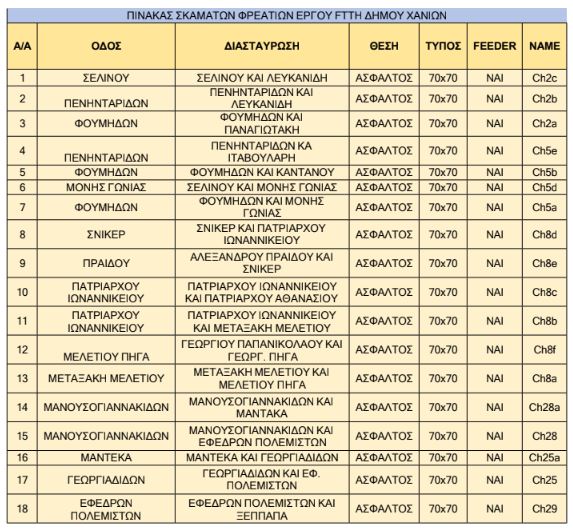 ΠΙΝΑΚΑΣ ΣΚΑΜΑΤΩΝ ΦΡΕΑΤΙΩΝ ΕΡΓΟΥ FTTH ΔΗΜΟΥ ΧΑΝΙΩΝ

| Α/Α | ΟΔΟΣ | ΔΙΑΣΤΑΥΡΩΣΗ | ΘΕΣΗ | ΤΥΠΟΣ | FEEDER | NAME |
|---|---|---|---|---|---|---|
| 1 | ΣΕΛΙΝΟΥ | ΣΕΛΙΝΟΥ ΚΑΙ ΛΕΥΚΑΝΙΔΗ | ΑΣΦΑΛΤΟΣ | 70x70 | ΝΑΙ | Ch2c |
| 2 | ΠΕΝΗΝΤΑΡΙΔΩΝ | ΠΕΝΗΝΤΑΡΙΔΩΝ ΚΑΙ ΛΕΥΚΑΝΙΔΗ | ΑΣΦΑΛΤΟΣ | 70x70 | ΝΑΙ | Ch2b |
| 3 | ΦΟΥΜΗΔΩΝ | ΦΟΥΜΗΔΩΝ ΚΑΙ ΠΑΝΑΓΙΩΤΑΚΗ | ΑΣΦΑΛΤΟΣ | 70x70 | ΝΑΙ | Ch2a |
| 4 | ΠΕΝΗΝΤΑΡΙΔΩΝ | ΠΕΝΗΝΤΑΡΙΔΩΝ ΚΑ ΙΤΑΒΟΥΛΑΡΗ | ΑΣΦΑΛΤΟΣ | 70x70 | ΝΑΙ | Ch5e |
| 5 | ΦΟΥΜΗΔΩΝ | ΦΟΥΜΗΔΩΝ ΚΑΙ ΚΑΝΤΑΝΟΥ | ΑΣΦΑΛΤΟΣ | 70x70 | ΝΑΙ | Ch5b |
| 6 | ΜΟΝΗΣ ΓΩΝΙΑΣ | ΣΕΛΙΝΟΥ ΚΑΙ ΜΟΝΗΣ ΓΩΝΙΑΣ | ΑΣΦΑΛΤΟΣ | 70x70 | ΝΑΙ | Ch5d |
| 7 | ΦΟΥΜΗΔΩΝ | ΦΟΥΜΗΔΩΝ ΚΑΙ ΜΟΝΗΣ ΓΩΝΙΑΣ | ΑΣΦΑΛΤΟΣ | 70x70 | ΝΑΙ | Ch5a |
| 8 | ΣΝΙΚΕΡ | ΣΝΙΚΕΡ ΚΑΙ ΠΑΤΡΙΑΡΧΟΥ ΙΩΝΑΝΝΙΚΕΙΟΥ | ΑΣΦΑΛΤΟΣ | 70x70 | ΝΑΙ | Ch8d |
| 9 | ΠΡΑΙΔΟΥ | ΑΛΕΞΑΝΔΡΟΥ ΠΡΑΙΔΟΥ ΚΑΙ ΣΝΙΚΕΡ | ΑΣΦΑΛΤΟΣ | 70x70 | ΝΑΙ | Ch8e |
| 10 | ΠΑΤΡΙΑΡΧΟΥ ΙΩΝΑΝΝΙΚΕΙΟΥ | ΠΑΤΡΙΑΡΧΟΥ ΙΩΝΑΝΝΙΚΕΙΟΥ ΚΑΙ ΠΑΤΡΙΑΡΧΟΥ ΑΘΑΝΑΣΙΟΥ | ΑΣΦΑΛΤΟΣ | 70x70 | ΝΑΙ | Ch8c |
| 11 | ΠΑΤΡΙΑΡΧΟΥ ΙΩΝΑΝΝΙΚΕΙΟΥ | ΠΑΤΡΙΑΡΧΟΥ ΙΩΝΑΝΝΙΚΕΙΟΥ ΚΑΙ ΜΕΤΑΞΑΚΗ ΜΕΛΕΤΙΟΥ | ΑΣΦΑΛΤΟΣ | 70x70 | ΝΑΙ | Ch8b |
| 12 | ΜΕΛΕΤΙΟΥ ΠΗΓΑ | ΓΕΩΡΓΙΟΥ ΠΑΠΑΝΙΚΟΛΑΟΥ ΚΑΙ ΓΕΩΡΓ. ΠΗΓΑ | ΑΣΦΑΛΤΟΣ | 70x70 | ΝΑΙ | Ch8f |
| 13 | ΜΕΤΑΞΑΚΗ ΜΕΛΕΤΙΟΥ | ΜΕΤΑΞΑΚΗ ΜΕΛΕΤΙΟΥ ΚΑΙ ΜΕΛΕΤΙΟΥ ΠΗΓΑ | ΑΣΦΑΛΤΟΣ | 70x70 | ΝΑΙ | Ch8a |
| 14 | ΜΑΝΟΥΣΟΓΙΑΝΝΑΚΙΔΩΝ | ΜΑΝΟΥΣΟΓΙΑΝΝΑΚΙΔΩΝ ΚΑΙ ΜΑΝΤΑΚΑ | ΑΣΦΑΛΤΟΣ | 70x70 | ΝΑΙ | Ch28a |
| 15 | ΜΑΝΟΥΣΟΓΙΑΝΝΑΚΙΔΩΝ | ΜΑΝΟΥΣΟΓΙΑΝΝΑΚΙΔΩΝ ΚΑΙ ΕΦΕΔΡΩΝ ΠΟΛΕΜΙΣΤΩΝ | ΑΣΦΑΛΤΟΣ | 70x70 | ΝΑΙ | Ch28 |
| 16 | ΜΑΝΤΕΚΑ | ΜΑΝΤΕΚΑ ΚΑΙ ΓΕΩΡΓΙΑΔΙΔΩΝ | ΑΣΦΑΛΤΟΣ | 70x70 | ΝΑΙ | Ch25a |
| 17 | ΓΕΩΡΓΙΑΔΙΔΩΝ | ΓΕΩΡΓΙΑΔΙΔΩΝ ΚΑΙ ΕΦ. ΠΟΛΕΜΙΣΤΩΝ | ΑΣΦΑΛΤΟΣ | 70x70 | ΝΑΙ | Ch25 |
| 18 | ΕΦΕΔΡΩΝ ΠΟΛΕΜΙΣΤΩΝ | ΕΦΕΔΡΩΝ ΠΟΛΕΜΙΣΤΩΝ ΚΑΙ ΞΕΠΠΑΠΑ | ΑΣΦΑΛΤΟΣ | 70x70 | ΝΑΙ | Ch29 |